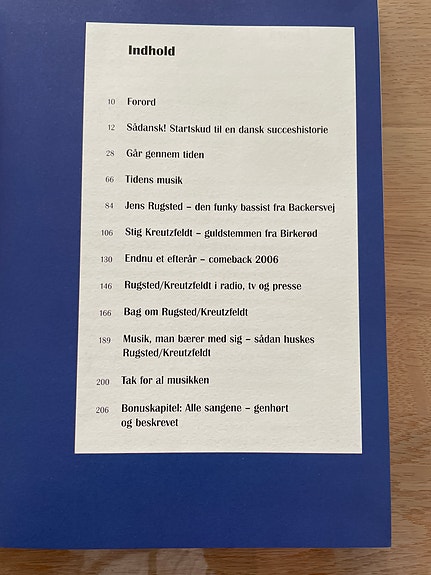 Indhold

10 Forord

12 Sådansk! Startskud til en dansk succeshistorie

28 Går gennem tiden

66 Tidens musik

84 Jens Rugsted – den funky bassist fra Backersvej

106 Stig Kreutzfeldt – guldstemmen fra Birkerød

130 Endnu et efterår – comeback 2006

146 Rugsted/Kreutzfeldt i radio, tv og presse

166 Bag om Rugsted/Kreutzfeldt

189 Musik, man bærer med sig – sådan huskes Rugsted/Kreutzfeldt

200 Tak for al musikken

206 Bonuskapitel: Alle sangene – genhørt og beskrevet